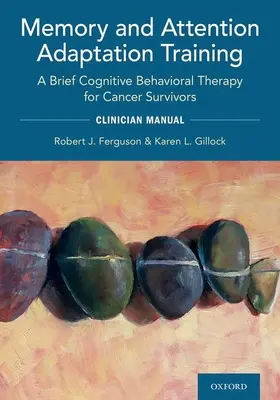 Memory and Attention Adaptation Training

A Brief Cognitive Behavioral Therapy for Cancer Survivors

CLINICIAN MANUAL

Robert J. Ferguson & Karen L. Gillock

OXFORD